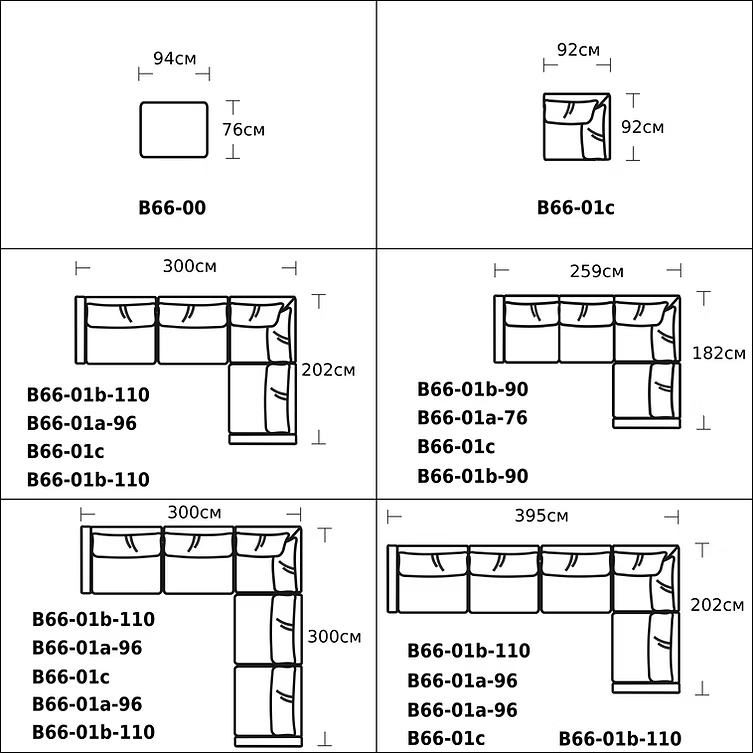 94см
76см
B66-00

92см
92см
B66-01c

300см
202см
B66-01b-110
B66-01a-96
B66-01c
B66-01b-110

259см
182см
B66-01b-90
B66-01a-76
B66-01c
B66-01b-90

300см
300см
B66-01b-110
B66-01a-96
B66-01c
B66-01a-96
B66-01b-110

395см
202см
B66-01b-110
B66-01a-96
B66-01a-96
B66-01c
B66-01b-110